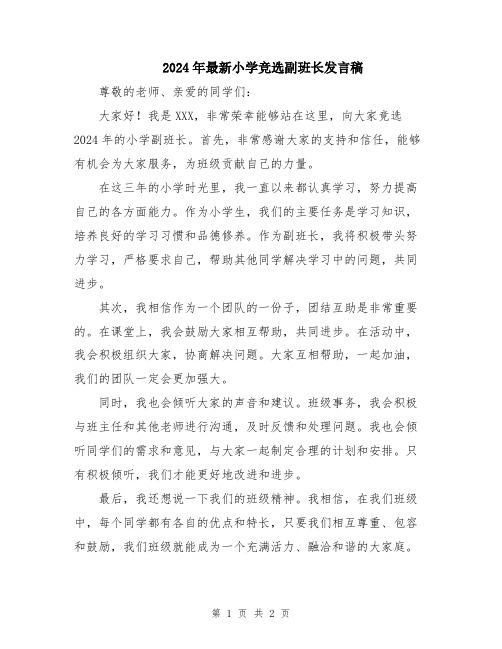 2024年最新小学竞选副班长发言稿

尊敬的老师、亲爱的同学们：

大家好！我是XXX，非常荣幸能够站在这里，向大家竞选2024年的小学副班长。首先，非常感谢大家的支持和信任，能够有机会为大家服务，为班级贡献自己的力量。

在这三年的小学时光里，我一直以来都认真学习，努力提高自己的各方面能力。作为小学生，我们的主要任务是学习知识，培养良好的学习习惯和品德修养。作为副班长，我将积极带头努力学习，严格要求自己，帮助其他同学解决学习中的问题，共同进步。

其次，我相信作为一个团队的一份子，团结互助是非常重要的。在课堂上，我会鼓励大家相互帮助，共同进步。在活动中，我会积极组织大家，协商解决问题。大家互相帮助，一起加油，我们的团队一定会更加强大。

同时，我也会倾听大家的声音和建议。班级事务，我会积极与班主任和其他老师进行沟通，及时反馈和处理问题。我也会倾听同学们的需求和意见，与大家一起制定合理的计划和安排。只有积极倾听，我们才能更好地改进和进步。

最后，我还想说一下我们的班级精神。我相信，在我们班级中，每个同学都有各自的优点和特长，只要我们相互尊重、包容和鼓励，我们班级就能成为一个充满活力、融洽和谐的大家庭。

第 1 页 共 2 页